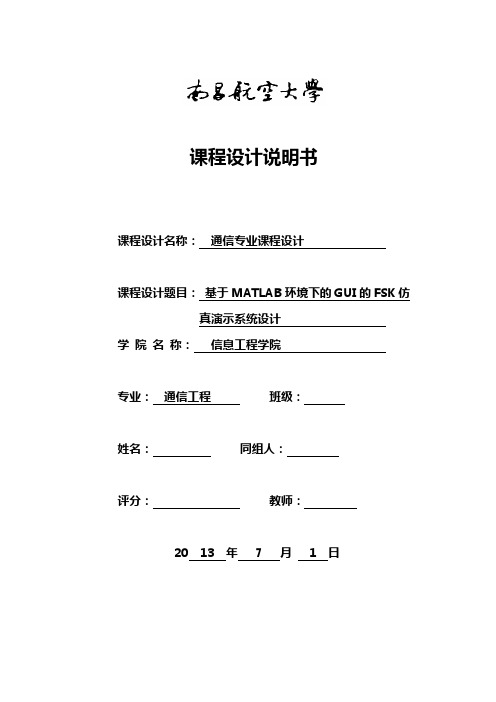 南昌航空大學

课程设计说明书

课程设计名称： 通信专业课程设计

课程设计题目： 基于 MATLAB 环境下的 GUI 的 FSK 仿真演示系统设计

学 院 名 称： 信息工程学院

专业： 通信工程 班级：

姓名： 同组人：

评分： 教师：

20 13 年 7 月 1 日